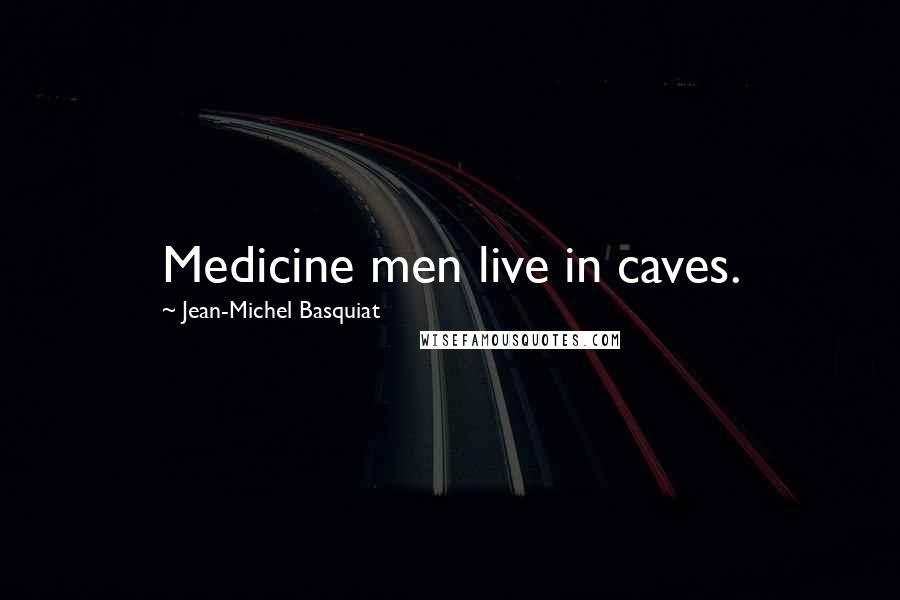 Medicine men live in caves.
~ Jean-Michel Basquiat
WISEFAMOUSQUOTES.COM